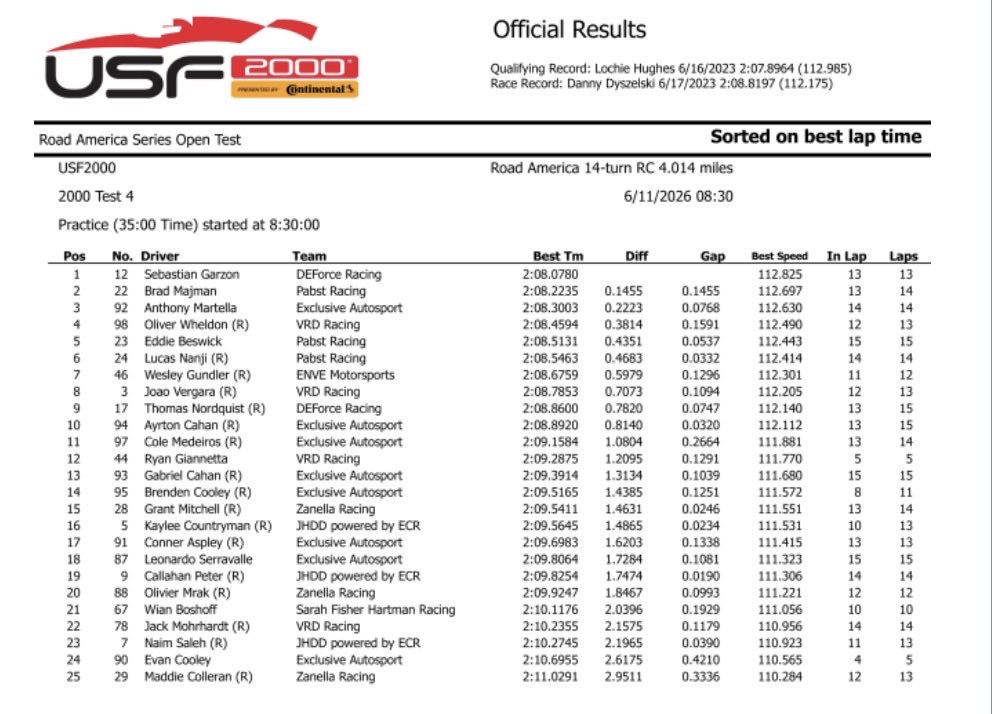 USF 2000
PRESENTED BY Continental

Official Results

Qualifying Record: Lochie Hughes 6/16/2023 2:07.8964 (112.985)
Race Record: Danny Dyszelski 6/17/2023 2:08.8197 (112.175)

Road America Series Open Test

Sorted on best lap time

USF2000

Road America 14-turn RC 4.014 miles

2000 Test 4

6/11/2026 08:30

Practice (35:00 Time) started at 8:30:00

| Pos | No. | Driver | Team | Best Tm | Diff | Gap | Best Speed | In Lap | Laps |
|---|---|---|---|---|---|---|---|---|---|
| 1 | 12 | Sebastian Garzon | DEForce Racing | 2:08.0780 | | | 112.825 | 13 | 13 |
| 2 | 22 | Brad Majman | Pabst Racing | 2:08.2235 | 0.1455 | 0.1455 | 112.697 | 13 | 14 |
| 3 | 92 | Anthony Martella | Exclusive Autosport | 2:08.3003 | 0.2223 | 0.0768 | 112.630 | 14 | 14 |
| 4 | 98 | Oliver Wheldon (R) | VRD Racing | 2:08.4594 | 0.3814 | 0.1591 | 112.490 | 12 | 13 |
| 5 | 23 | Eddie Beswick | Pabst Racing | 2:08.5131 | 0.4351 | 0.0537 | 112.443 | 15 | 15 |
| 6 | 24 | Lucas Nanji (R) | Pabst Racing | 2:08.5463 | 0.4683 | 0.0332 | 112.414 | 14 | 14 |
| 7 | 46 | Wesley Gundler (R) | ENVE Motorsports | 2:08.6759 | 0.5979 | 0.1296 | 112.301 | 11 | 12 |
| 8 | 3 | Joao Vergara (R) | VRD Racing | 2:08.7853 | 0.7073 | 0.1094 | 112.205 | 12 | 13 |
| 9 | 17 | Thomas Nordquist (R) | DEForce Racing | 2:08.8600 | 0.7820 | 0.0747 | 112.140 | 13 | 15 |
| 10 | 94 | Ayrton Cahan (R) | Exclusive Autosport | 2:08.8920 | 0.8140 | 0.0320 | 112.112 | 13 | 15 |
| 11 | 97 | Cole Medeiros (R) | Exclusive Autosport | 2:09.1584 | 1.0804 | 0.2664 | 111.881 | 13 | 14 |
| 12 | 44 | Ryan Giannetta | VRD Racing | 2:09.2875 | 1.2095 | 0.1291 | 111.770 | 5 | 5 |
| 13 | 93 | Gabriel Cahan (R) | Exclusive Autosport | 2:09.3914 | 1.3134 | 0.1039 | 111.680 | 15 | 15 |
| 14 | 95 | Brenden Cooley (R) | Exclusive Autosport | 2:09.5165 | 1.4385 | 0.1251 | 111.572 | 8 | 11 |
| 15 | 28 | Grant Mitchell (R) | Zanella Racing | 2:09.5411 | 1.4631 | 0.0246 | 111.551 | 13 | 14 |
| 16 | 5 | Kaylee Countryman (R) | JHDD powered by ECR | 2:09.5645 | 1.4865 | 0.0234 | 111.531 | 10 | 13 |
| 17 | 91 | Conner Aspley (R) | Exclusive Autosport | 2:09.6983 | 1.6203 | 0.1338 | 111.415 | 13 | 13 |
| 18 | 87 | Leonardo Serravalle | Exclusive Autosport | 2:09.8064 | 1.7284 | 0.1081 | 111.323 | 15 | 15 |
| 19 | 9 | Callahan Peter (R) | JHDD powered by ECR | 2:09.8254 | 1.7474 | 0.0190 | 111.306 | 14 | 14 |
| 20 | 88 | Olivier Mrak (R) | Zanella Racing | 2:09.9247 | 1.8467 | 0.0993 | 111.221 | 12 | 12 |
| 21 | 67 | Wian Boshoff | Sarah Fisher Hartman Racing | 2:10.1176 | 2.0396 | 0.1929 | 111.056 | 10 | 10 |
| 22 | 78 | Jack Mohrhardt (R) | VRD Racing | 2:10.2355 | 2.1575 | 0.1179 | 110.956 | 14 | 14 |
| 23 | 7 | Naim Saleh (R) | JHDD powered by ECR | 2:10.2745 | 2.1965 | 0.0390 | 110.923 | 11 | 13 |
| 24 | 90 | Evan Cooley | Exclusive Autosport | 2:10.6955 | 2.6175 | 0.4210 | 110.565 | 4 | 5 |
| 25 | 29 | Maddie Colleran (R) | Zanella Racing | 2:11.0291 | 2.9511 | 0.3336 | 110.284 | 12 | 13 |